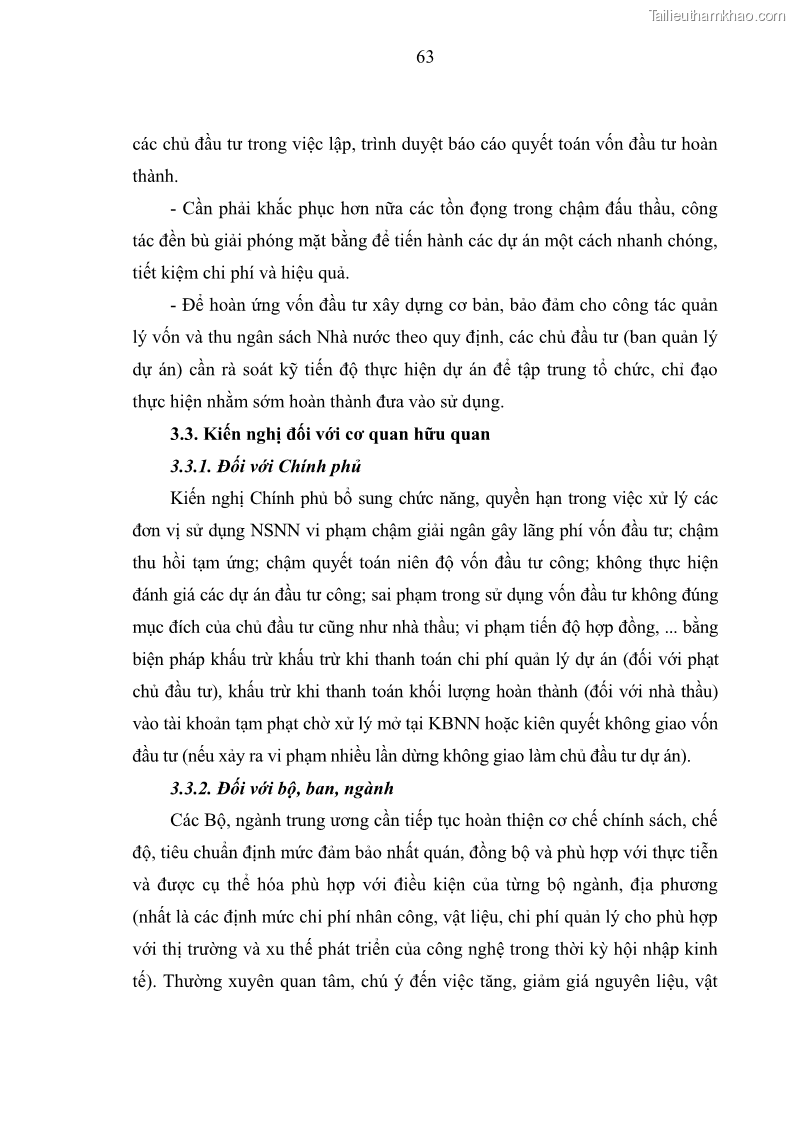 Tailieuthamkhao.com

63

các chủ đầu tư trong việc lập, trình duyệt báo cáo quyết toán vốn đầu tư hoàn thành.

- Cần phải khắc phục hơn nữa các tồn đọng trong chậm đấu thầu, công tác đền bù giải phóng mặt bằng để tiến hành các dự án một cách nhanh chóng, tiết kiệm chi phí và hiệu quả.

- Để hoàn ứng vốn đầu tư xây dựng cơ bản, bảo đảm cho công tác quản lý vốn và thu ngân sách Nhà nước theo quy định, các chủ đầu tư (ban quản lý dự án) cần rà soát kỹ tiến độ thực hiện dự án để tập trung tổ chức, chỉ đạo thực hiện nhằm sớm hoàn thành đưa vào sử dụng.

3.3. Kiến nghị đối với cơ quan hữu quan

3.3.1. Đối với Chính phủ

Kiến nghị Chính phủ bổ sung chức năng, quyền hạn trong việc xử lý các đơn vị sử dụng NSNN vi phạm chậm giải ngân gây lãng phí vốn đầu tư; chậm thu hồi tạm ứng; chậm quyết toán niên độ vốn đầu tư công; không thực hiện đánh giá các dự án đầu tư công; sai phạm trong sử dụng vốn đầu tư không đúng mục đích của chủ đầu tư cũng như nhà thầu; vi phạm tiến độ hợp đồng, ... bằng biện pháp khấu trừ khấu trừ khi thanh toán chi phí quản lý dự án (đối với phạt chủ đầu tư), khấu trừ khi thanh toán khối lượng hoàn thành (đối với nhà thầu) vào tài khoản tạm phạt chờ xử lý mở tại KBNN hoặc kiên quyết không giao vốn đầu tư (nếu xảy ra vi phạm nhiều lần dừng không giao làm chủ đầu tư dự án).

3.3.2. Đối với bộ, ban, ngành

Các Bộ, ngành trung ương cần tiếp tục hoàn thiện cơ chế chính sách, chế độ, tiêu chuẩn định mức đảm bảo nhất quán, đồng bộ và phù hợp với thực tiễn và được cụ thể hóa phù hợp với điều kiện của từng bộ ngành, địa phương (nhất là các định mức chi phí nhân công, vật liệu, chi phí quản lý cho phù hợp với thị trường và xu thế phát triển của công nghệ trong thời kỳ hội nhập kinh tế). Thường xuyên quan tâm, chú ý đến việc tăng, giảm giá nguyên liệu, vật